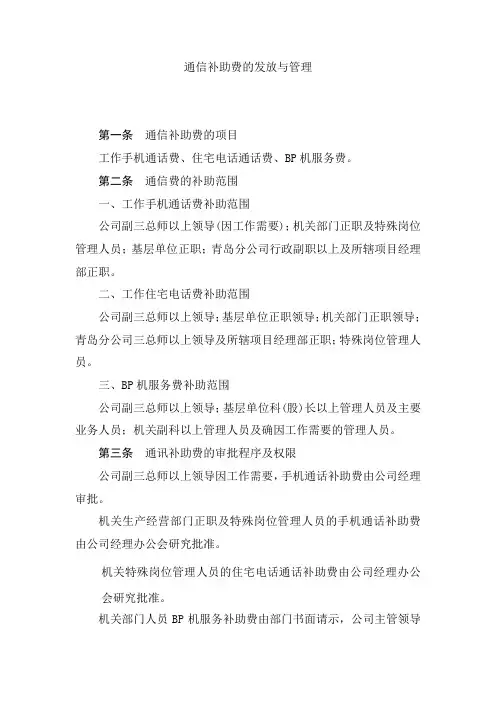 通信补助费的发放与管理

第一条　通信补助费的项目

工作手机通话费、住宅电话通话费、BP 机服务费。

第二条　通信费的补助范围

一、工作手机通话费补助范围

公司副三总师以上领导(因工作需要)；机关部门正职及特殊岗位管理人员；基层单位正职；青岛分公司行政副职以上及所辖项目经理部正职。

二、工作住宅电话费补助范围

公司副三总师以上领导；基层单位正职领导；机关部门正职领导；青岛分公司三总师以上领导及所辖项目经理部正职；特殊岗位管理人员。

三、BP 机服务费补助范围

公司副三总师以上领导；基层单位科(股)长以上管理人员及主要业务人员；机关副科以上管理人员及确因工作需要的管理人员。

第三条　通讯补助费的审批程序及权限

公司副三总师以上领导因工作需要，手机通话补助费由公司经理审批。

机关生产经营部门正职及特殊岗位管理人员的手机通话补助费由公司经理办公会研究批准。

机关特殊岗位管理人员的住宅电话通话补助费由公司经理办公会研究批准。

机关部门人员 BP 机服务补助费由部门书面请示，公司主管领导